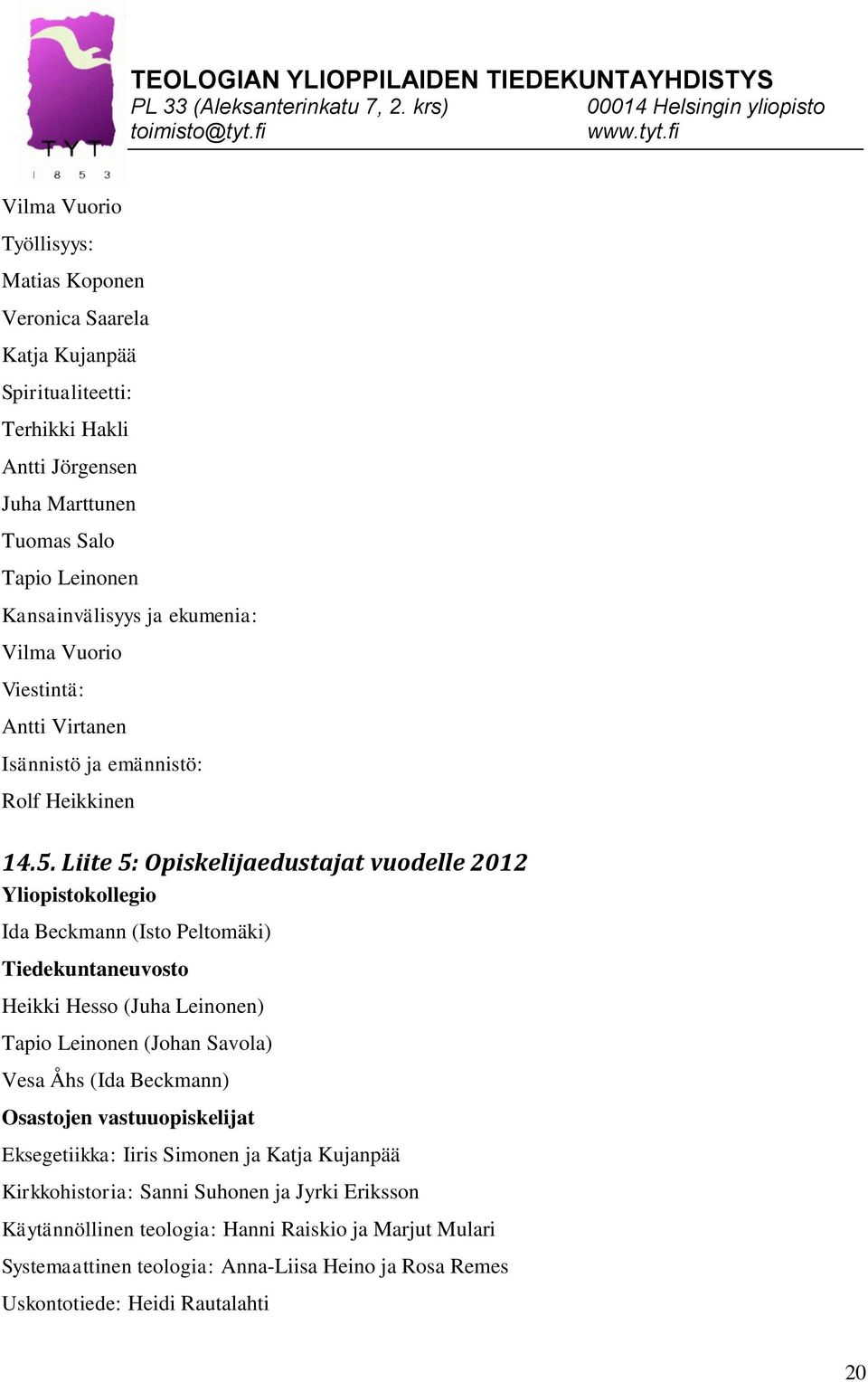 TYT
1 8 5 3

TEOLOGIAN YLIOPPILAIDEN TIEDEKUNTAYHDISTYS
PL 33 (Aleksanterinkatu 7, 2. krs) 00014 Helsingin yliopisto
toimisto@tyt.fi www.tyt.fi

Vilma Vuorio

Työllisyys:

Matias Koponen

Veronica Saarela

Katja Kujanpää

Spiritualiteetti:

Terhikki Hakli

Antti Jörgensen

Juha Marttunen

Tuomas Salo

Tapio Leinonen

Kansainvälisyys ja ekumenia:

Vilma Vuorio

Viestintä:

Antti Virtanen

Isännistö ja emännistö:

Rolf Heikkinen

14.5. Liite 5: Opiskelijaedustajat vuodelle 2012

Yliopistokollegio

Ida Beckmann (Isto Peltomäki)

Tiedekuntaneuvosto

Heikki Hesso (Juha Leinonen)

Tapio Leinonen (Johan Savola)

Vesa Åhs (Ida Beckmann)

Osastojen vastuuopiskelijat

Eksegetiikka: Iiris Simonen ja Katja Kujanpää

Kirkkohistoria: Sanni Suhonen ja Jyrki Eriksson

Käytännöllinen teologia: Hanni Raiskio ja Marjut Mulari

Systemaattinen teologia: Anna-Liisa Heino ja Rosa Remes

Uskontotiede: Heidi Rautalahti

20